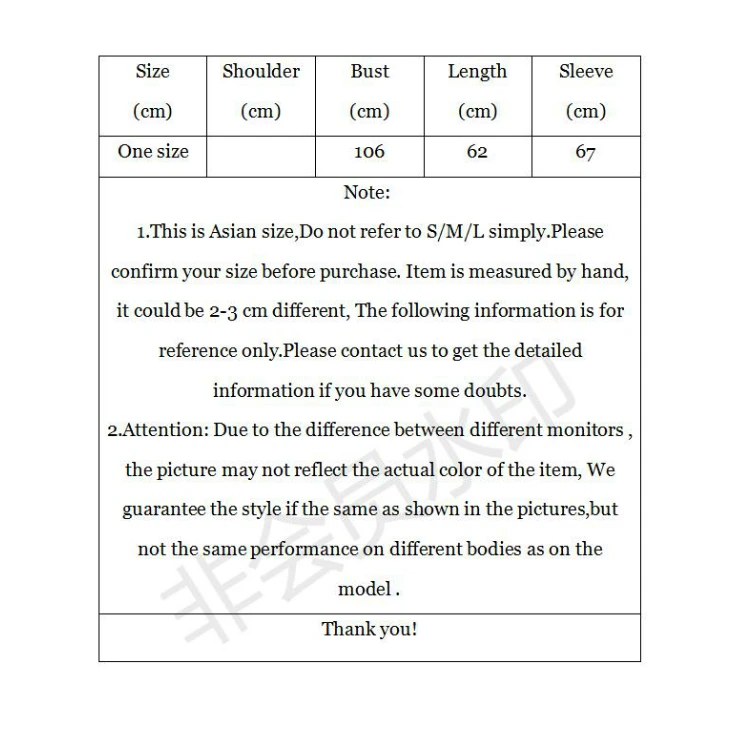 | Size (cm) | Shoulder (cm) | Bust (cm) | Length (cm) | Sleeve (cm) |
|---|---|---|---|---|
| One size | | 106 | 62 | 67 |

Note:

1.This is Asian size,Do not refer to S/M/L simply.Please confirm your size before purchase. Item is measured by hand, it could be 2-3 cm different, The following information is for reference only.Please contact us to get the detailed information if you have some doubts.

2.Attention: Due to the difference between different monitors , the picture may not reflect the actual color of the item, We guarantee the style if the same as shown in the pictures,but not the same performance on different bodies as on the model .

Thank you!

非会员水印